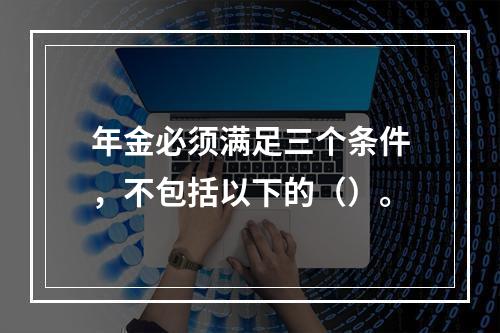 年金必须满足三个条件，不包括以下的（）。